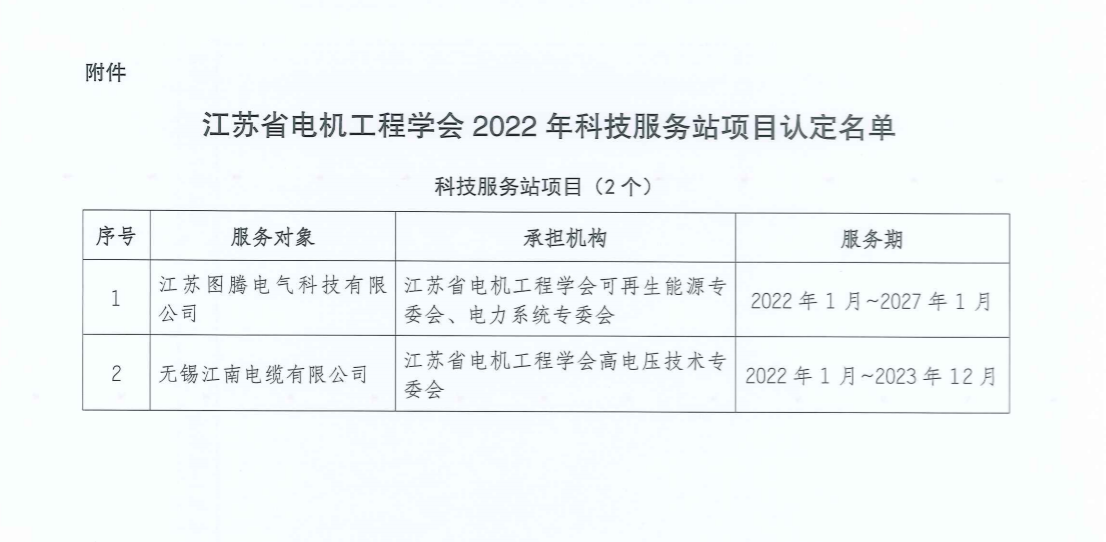 附件

江苏省电机工程学会 2022 年科技服务站项目认定名单

科技服务站项目（2 个）

| 序号 | 服务对象 | 承担机构 | 服务期 |
|---|---|---|---|
| 1 | 江苏图腾电气科技有限公司 | 江苏省电机工程学会可再生能源专委会、电力系统专委会 | 2022 年 1 月~2027 年 1 月 |
| 2 | 无锡江南电缆有限公司 | 江苏省电机工程学会高电压技术专委会 | 2022 年 1 月~2023 年 12 月 |